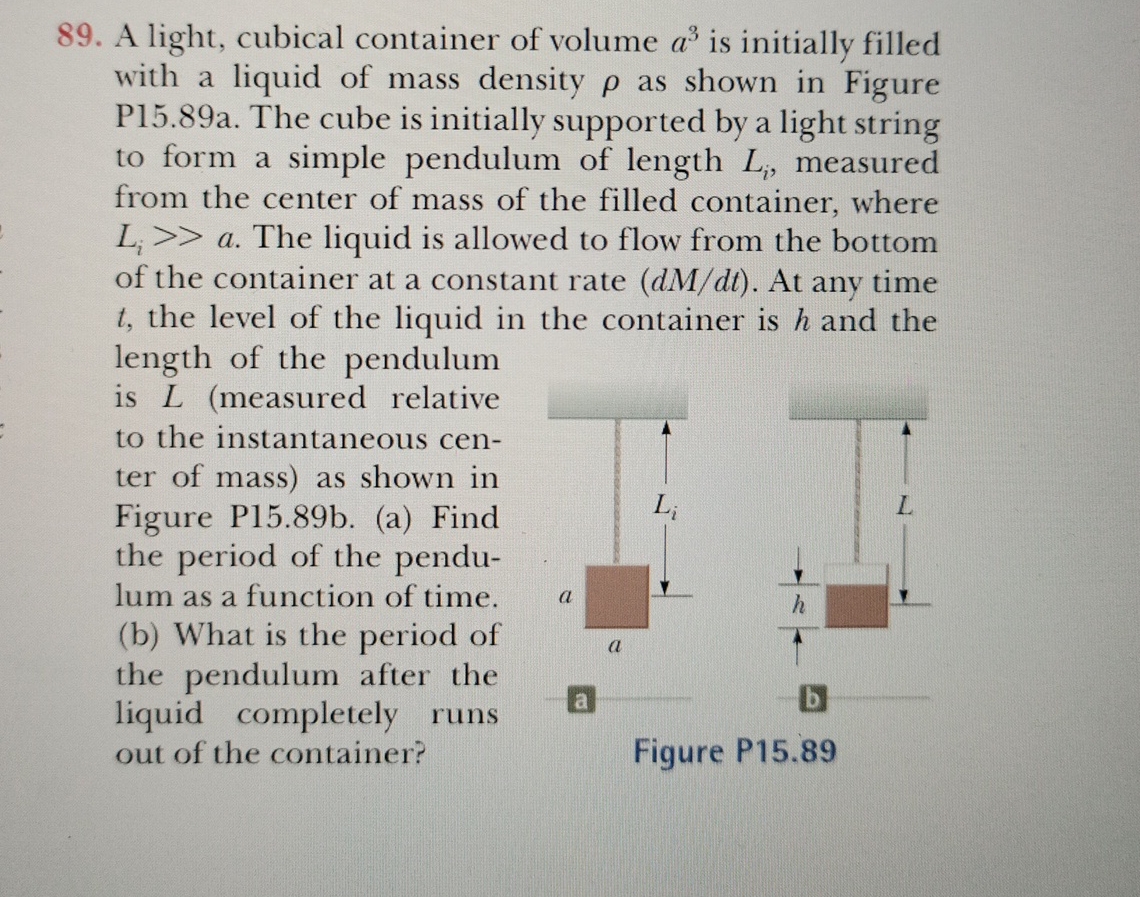 89. A light, cubical container of volume $a^3$ is initially filled with a liquid of mass density $\rho$ as shown in Figure P15.89a. The cube is initially supported by a light string to form a simple pendulum of length $L_i$, measured from the center of mass of the filled container, where $L_i >> a$. The liquid is allowed to flow from the bottom of the container at a constant rate $(dM/dt)$. At any time $t$, the level of the liquid in the container is $h$ and the length of the pendulum is $L$ (measured relative to the instantaneous center of mass) as shown in Figure P15.89b. (a) Find the period of the pendulum as a function of time. (b) What is the period of the pendulum after the liquid completely runs out of the container?

$L_i$

$a$

$a$

a

$L$

$h$

b

Figure P15.89